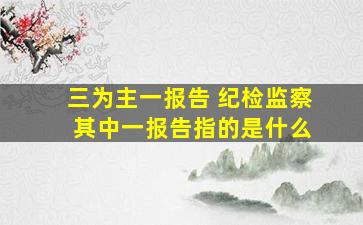 三为主一报告 纪检监察
其中一报告指的是什么